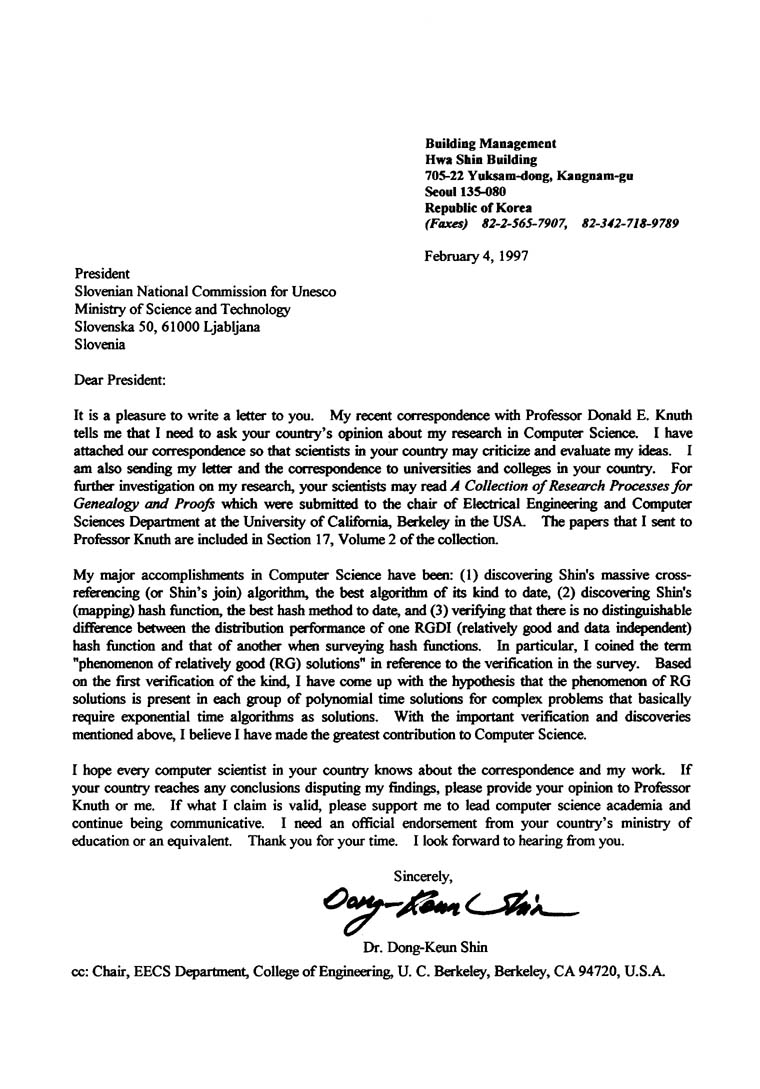 Building Management
Hwa Shin Building
705-22 Yuksam-dong, Kangnam-gu
Seoul 135-080
Republic of Korea
(Faxes) 82-2-565-7907, 82-342-718-9789

February 4, 1997

President
Slovenian National Commission for Unesco
Ministry of Science and Technology
Slovenska 50, 61000 Ljabljana
Slovenia

Dear President:

It is a pleasure to write a letter to you. My recent correspondence with Professor Donald E. Knuth tells me that I need to ask your country's opinion about my research in Computer Science. I have attached our correspondence so that scientists in your country may criticize and evaluate my ideas. I am also sending my letter and the correspondence to universities and colleges in your country. For further investigation on my research, your scientists may read A Collection of Research Processes for Genealogy and Proofs which were submitted to the chair of Electrical Engineering and Computer Sciences Department at the University of California, Berkeley in the USA. The papers that I sent to Professor Knuth are included in Section 17, Volume 2 of the collection.

My major accomplishments in Computer Science have been: (1) discovering Shin's massive cross-referencing (or Shin's join) algorithm, the best algorithm of its kind to date, (2) discovering Shin's (mapping) hash function, the best hash method to date, and (3) verifying that there is no distinguishable difference between the distribution performance of one RGDI (relatively good and data independent) hash function and that of another when surveying hash functions. In particular, I coined the term "phenomenon of relatively good (RG) solutions" in reference to the verification in the survey. Based on the first verification of the kind, I have come up with the hypothesis that the phenomenon of RG solutions is present in each group of polynomial time solutions for complex problems that basically require exponential time algorithms as solutions. With the important verification and discoveries mentioned above, I believe I have made the greatest contribution to Computer Science.

I hope every computer scientist in your country knows about the correspondence and my work. If your country reaches any conclusions disputing my findings, please provide your opinion to Professor Knuth or me. If what I claim is valid, please support me to lead computer science academia and continue being communicative. I need an official endorsement from your country's ministry of education or an equivalent. Thank you for your time. I look forward to hearing from you.

Sincerely,

Dong-Keun Shin

Dr. Dong-Keun Shin

cc: Chair, EECS Department, College of Engineering, U. C. Berkeley, Berkeley, CA 94720, U.S.A.